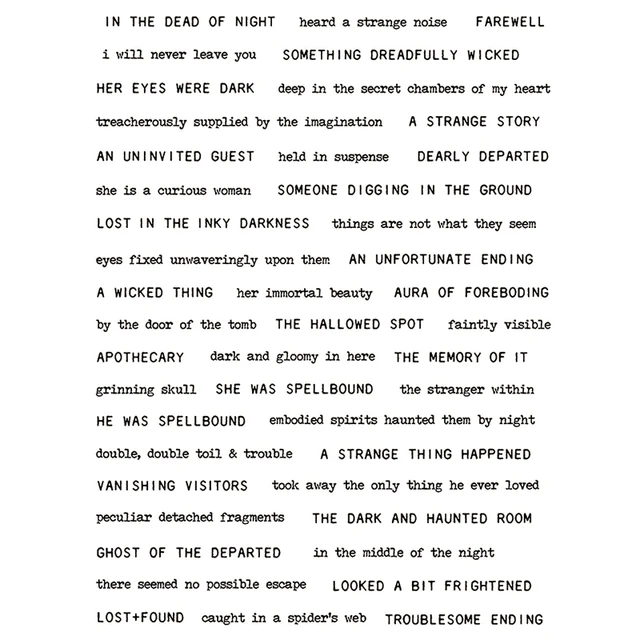 IN THE DEAD OF NIGHT heard a strange noise FAREWELL

i will never leave you SOMETHING DREADFULLY WICKED

HER EYES WERE DARK deep in the secret chambers of my heart

treacherously supplied by the imagination A STRANGE STORY

AN UNINVITED GUEST held in suspense DEARLY DEPARTED

she is a curious woman SOMEONE DIGGING IN THE GROUND

LOST IN THE INKY DARKNESS things are not what they seem

eyes fixed unwaveringly upon them AN UNFORTUNATE ENDING

A WICKED THING her immortal beauty AURA OF FOREBODING

by the door of the tomb THE HALLOWED SPOT faintly visible

APOTHECARY dark and gloomy in here THE MEMORY OF IT

grinning skull SHE WAS SPELLBOUND the stranger within

HE WAS SPELLBOUND embodied spirits haunted them by night

double, double toil & trouble A STRANGE THING HAPPENED

VANISHING VISITORS took away the only thing he ever loved

peculiar detached fragments THE DARK AND HAUNTED ROOM

GHOST OF THE DEPARTED in the middle of the night

there seemed no possible escape LOOKED A BIT FRIGHTENED

LOST+FOUND caught in a spider's web TROUBLESOME ENDING